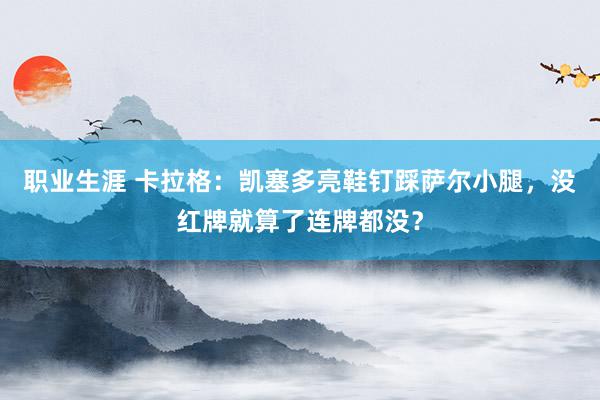 职业生涯 卡拉格：凯塞多亮鞋钉踩萨尔小腿，没红牌就算了连牌都没？